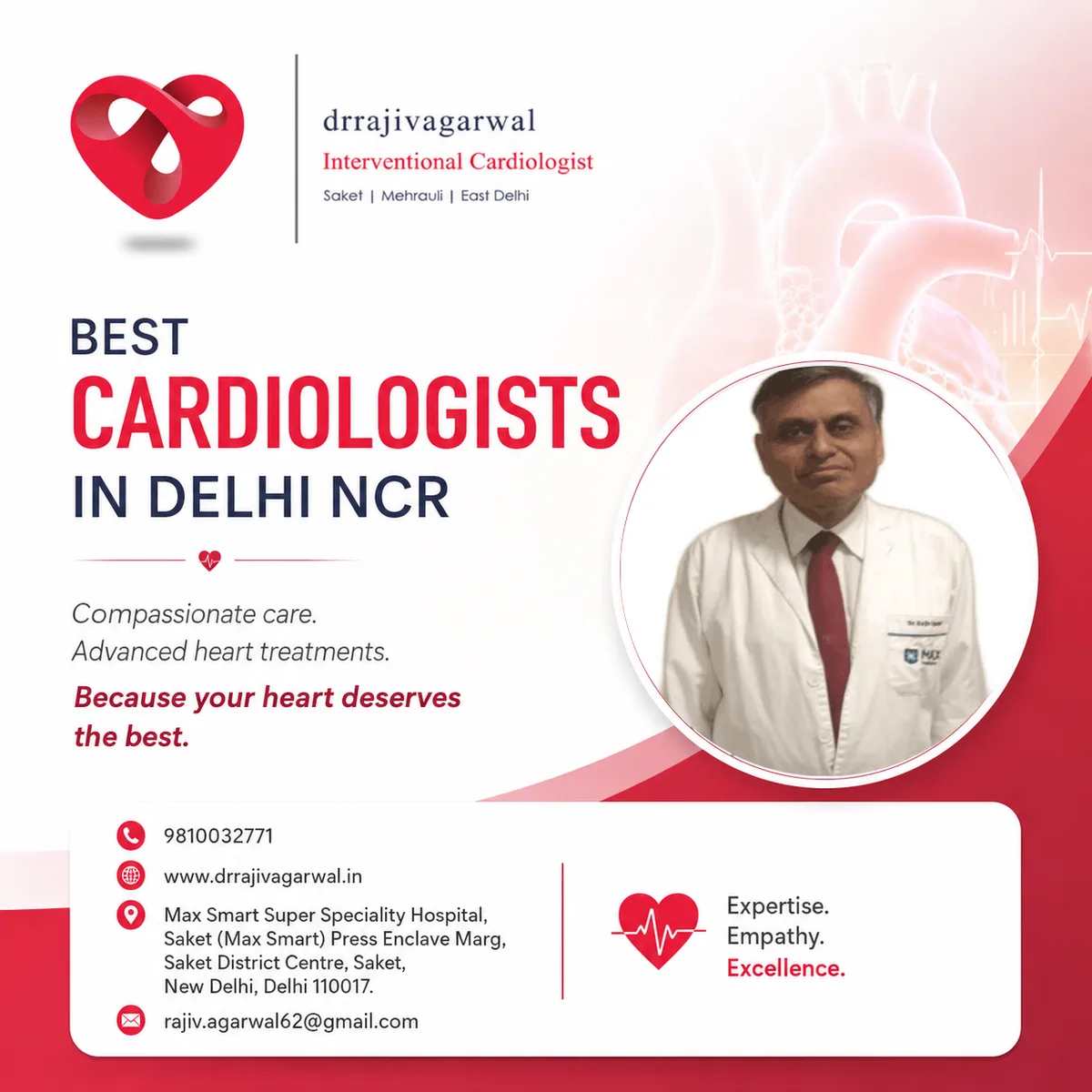 drrajivagarwal
Interventional Cardiologist
Saket | Mehrauli | East Delhi

BEST
CARDIOLOGISTS
IN DELHI NCR

Compassionate care.
Advanced heart treatments.

Because your heart deserves the best.

9810032771

www.drrajivagarwal.in

Max Smart Super Speciality Hospital,
Saket (Max Smart) Press Enclave Marg,
Saket District Centre, Saket,
New Delhi, Delhi 110017.

rajiv.agarwal62@gmail.com

Expertise.
Empathy.
Excellence.